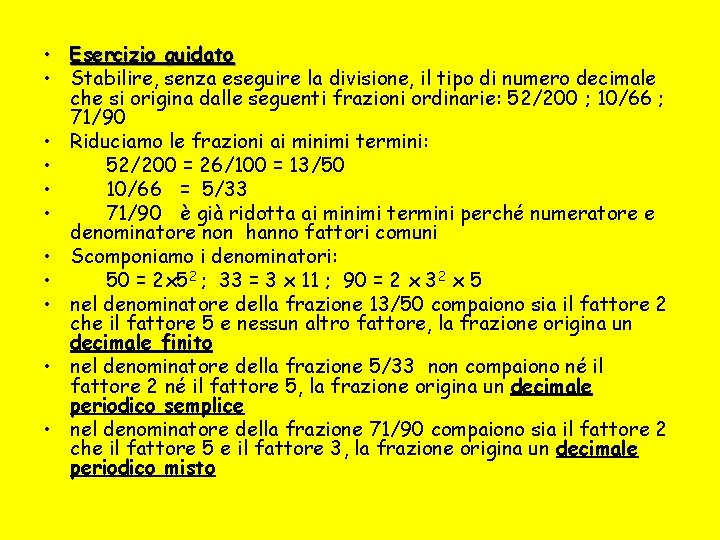 • Esercizio guidato
• Stabilire, senza eseguire la divisione, il tipo di numero decimale che si origina dalle seguenti frazioni ordinarie: 52/200 ; 10/66 ; 71/90
• Riduciamo le frazioni ai minimi termini:
• 52/200 = 26/100 = 13/50
• 10/66 = 5/33
• 71/90 è già ridotta ai minimi termini perché numeratore e denominatore non hanno fattori comuni
• Scomponiamo i denominatori:
• $50 = 2 \times 5^2$ ; $33 = 3 \times 11$ ; $90 = 2 \times 3^2 \times 5$
• nel denominatore della frazione 13/50 compaiono sia il fattore 2 che il fattore 5 e nessun altro fattore, la frazione origina un decimale finito
• nel denominatore della frazione 5/33 non compaiono né il fattore 2 né il fattore 5, la frazione origina un decimale periodico semplice
• nel denominatore della frazione 71/90 compaiono sia il fattore 2 che il fattore 5 e il fattore 3, la frazione origina un decimale periodico misto